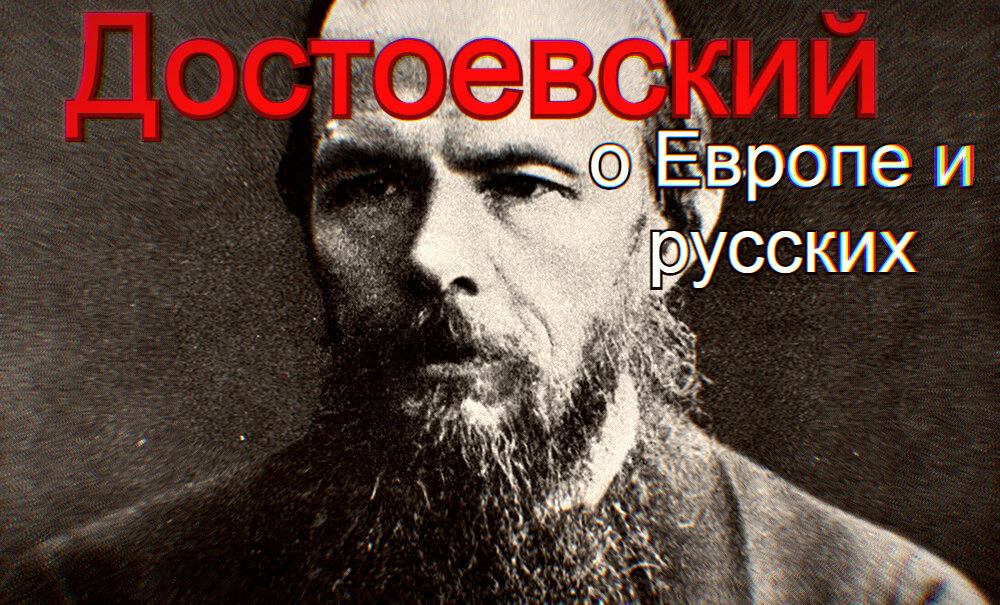 Достоевский

о Европе и русских